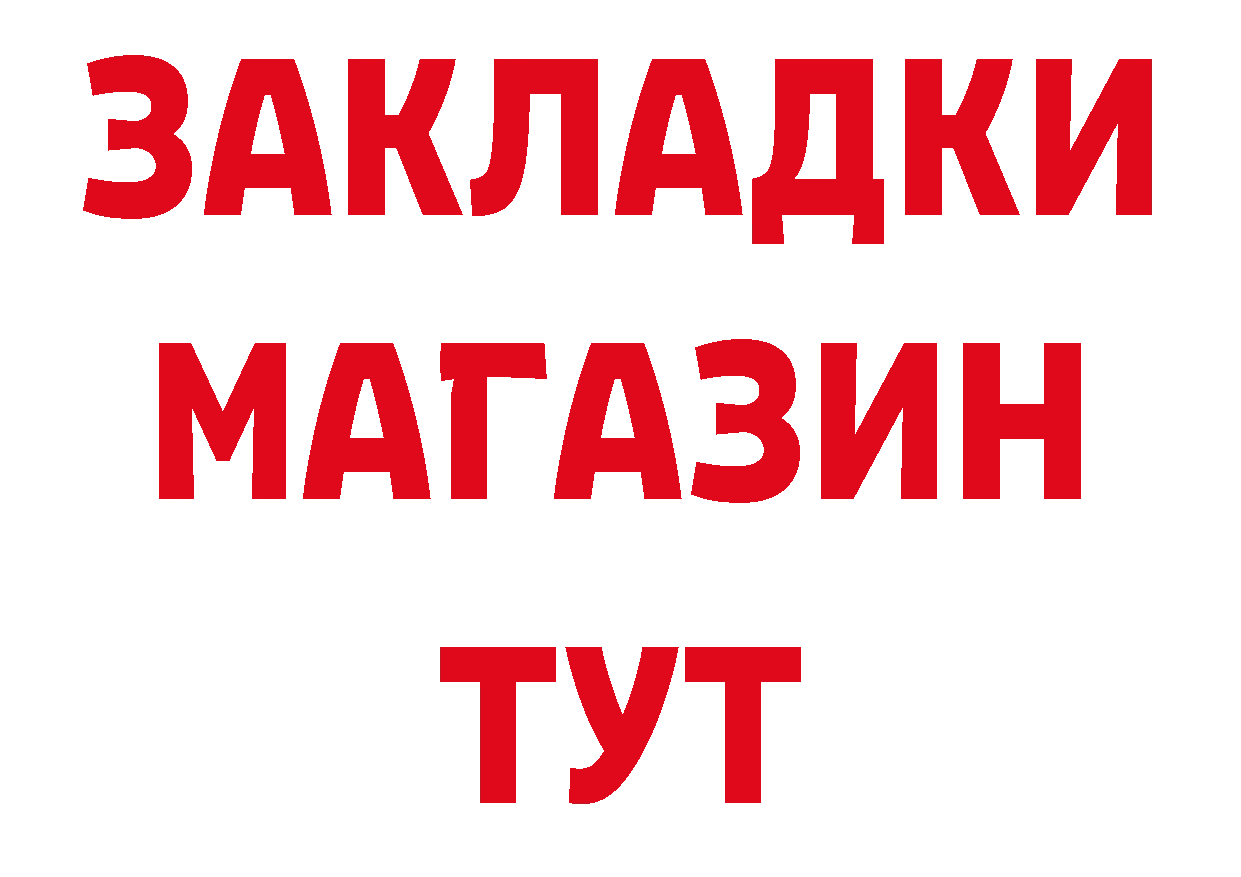 ЗАКЛАДКИ
МАГАЗИН
ТУТ